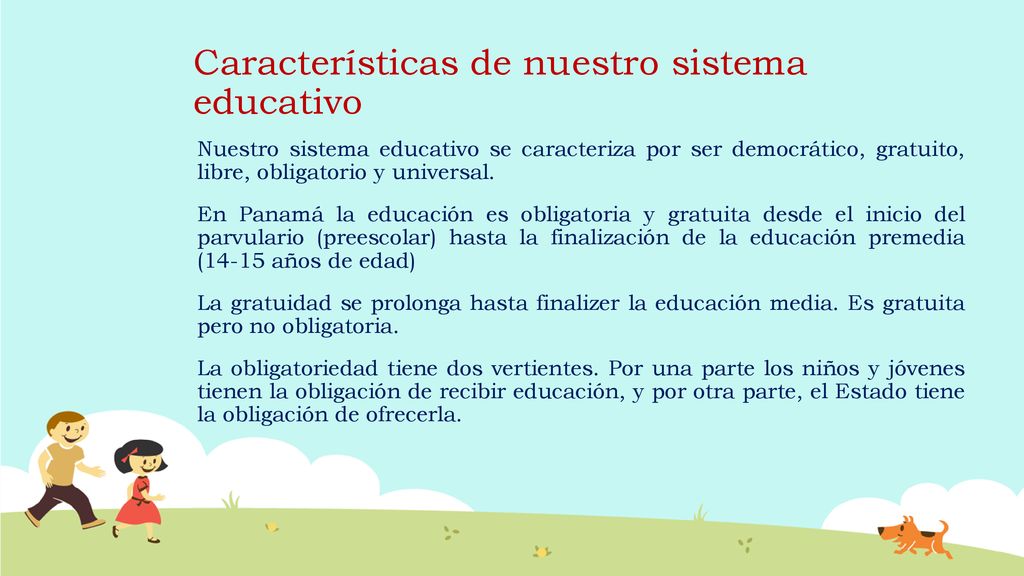 Características de nuestro sistema educativo

Nuestro sistema educativo se caracteriza por ser democrático, gratuito, libre, obligatorio y universal.

En Panamá la educación es obligatoria y gratuita desde el inicio del parvulario (preescolar) hasta la finalización de la educación premedia (14-15 años de edad)

La gratuidad se prolonga hasta finalizer la educación media. Es gratuita pero no obligatoria.

La obligatoriedad tiene dos vertientes. Por una parte los niños y jóvenes tienen la obligación de recibir educación, y por otra parte, el Estado tiene la obligación de ofrecerla.